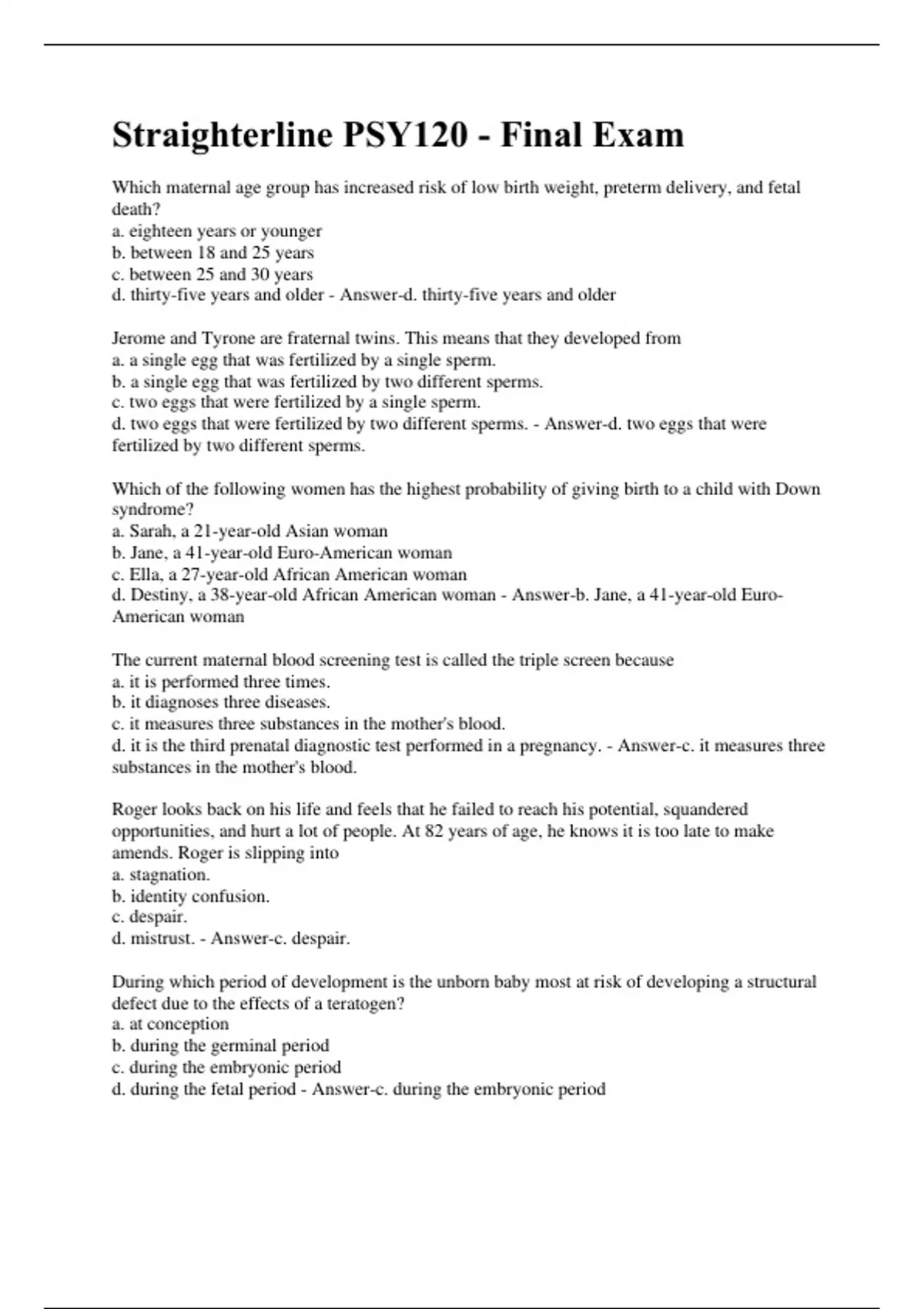 Straighterline PSY120 - Final Exam

Which maternal age group has increased risk of low birth weight, preterm delivery, and fetal death?
a. eighteen years or younger
b. between 18 and 25 years
c. between 25 and 30 years
d. thirty-five years and older - Answer-d. thirty-five years and older

Jerome and Tyrone are fraternal twins. This means that they developed from
a. a single egg that was fertilized by a single sperm.
b. a single egg that was fertilized by two different sperms.
c. two eggs that were fertilized by a single sperm.
d. two eggs that were fertilized by two different sperms. - Answer-d. two eggs that were fertilized by two different sperms.

Which of the following women has the highest probability of giving birth to a child with Down syndrome?
a. Sarah, a 21-year-old Asian woman
b. Jane, a 41-year-old Euro-American woman
c. Ella, a 27-year-old African American woman
d. Destiny, a 38-year-old African American woman - Answer-b. Jane, a 41-year-old Euro-American woman

The current maternal blood screening test is called the triple screen because
a. it is performed three times.
b. it diagnoses three diseases.
c. it measures three substances in the mother's blood.
d. it is the third prenatal diagnostic test performed in a pregnancy. - Answer-c. it measures three substances in the mother's blood.

Roger looks back on his life and feels that he failed to reach his potential, squandered opportunities, and hurt a lot of people. At 82 years of age, he knows it is too late to make amends. Roger is slipping into
a. stagnation.
b. identity confusion.
c. despair.
d. mistrust. - Answer-c. despair.

During which period of development is the unborn baby most at risk of developing a structural defect due to the effects of a teratogen?
a. at conception
b. during the germinal period
c. during the embryonic period
d. during the fetal period - Answer-c. during the embryonic period